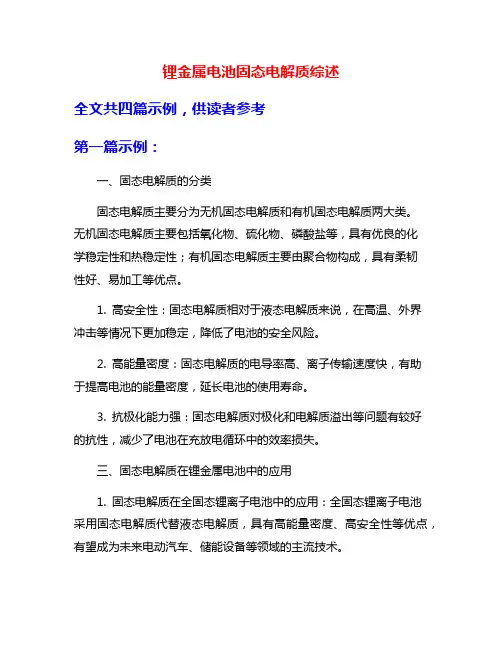 锂金属电池固态电解质综述

全文共四篇示例，供读者参考

第一篇示例：

一、固态电解质的分类

固态电解质主要分为无机固态电解质和有机固态电解质两大类。无机固态电解质主要包括氧化物、硫化物、磷酸盐等，具有优良的化学稳定性和热稳定性；有机固态电解质主要由聚合物构成，具有柔韧性好、易加工等优点。

1. 高安全性：固态电解质相对于液态电解质来说，在高温、外界冲击等情况下更加稳定，降低了电池的安全风险。

2. 高能量密度：固态电解质的电导率高、离子传输速度快，有助于提高电池的能量密度，延长电池的使用寿命。

3. 抗极化能力强：固态电解质对极化和电解质溢出等问题有较好的抗性，减少了电池在充放电循环中的效率损失。

三、固态电解质在锂金属电池中的应用

1. 固态电解质在全固态锂离子电池中的应用：全固态锂离子电池采用固态电解质代替液态电解质，具有高能量密度、高安全性等优点，有望成为未来电动汽车、储能设备等领域的主流技术。